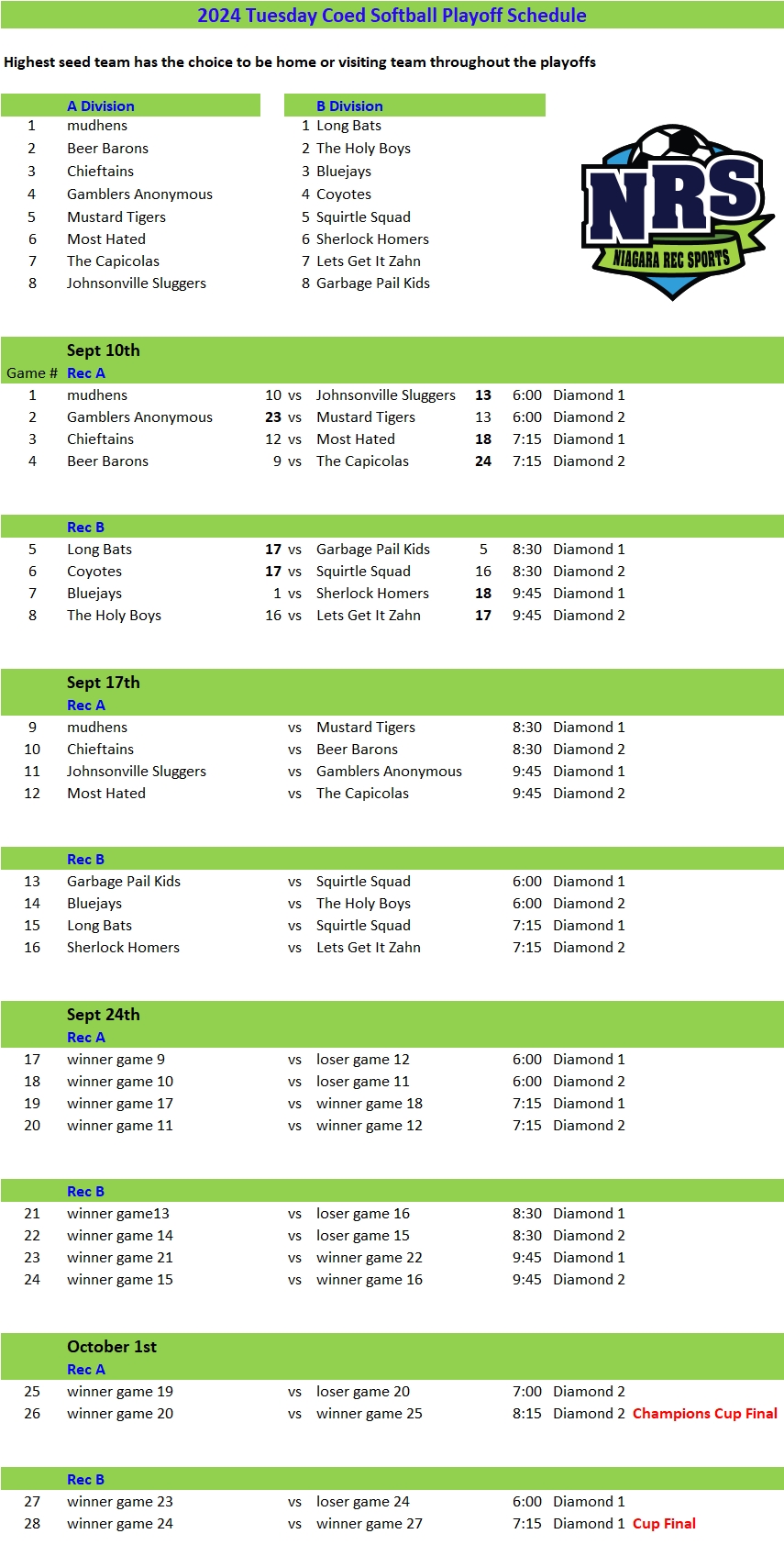 2024 Tuesday Coed Softball Playoff Schedule

Highest seed team has the choice to be home or visiting team throughout the playoffs

A Division
1 mudhens
2 Beer Barons
3 Chieftains
4 Gamblers Anonymous
5 Mustard Tigers
6 Most Hated
7 The Capicolas
8 Johnsonville Sluggers

B Division
1 Long Bats
2 The Holy Boys
3 Bluejays
4 Coyotes
5 Squirtle Squad
6 Sherlock Homers
7 Lets Get It Zahn
8 Garbage Pail Kids

NRS
NIAGARA REC SPORTS

Sept 10th
Game # Rec A
1 mudhens 10 vs Johnsonville Sluggers 13 6:00 Diamond 1
2 Gamblers Anonymous 23 vs Mustard Tigers 13 6:00 Diamond 2
3 Chieftains 12 vs Most Hated 18 7:15 Diamond 1
4 Beer Barons 9 vs The Capicolas 24 7:15 Diamond 2

Rec B
5 Long Bats 17 vs Garbage Pail Kids 5 8:30 Diamond 1
6 Coyotes 17 vs Squirtle Squad 16 8:30 Diamond 2
7 Bluejays 1 vs Sherlock Homers 18 9:45 Diamond 1
8 The Holy Boys 16 vs Lets Get It Zahn 17 9:45 Diamond 2

Sept 17th
Rec A
9 mudhens vs Mustard Tigers 8:30 Diamond 1
10 Chieftains vs Beer Barons 8:30 Diamond 2
11 Johnsonville Sluggers vs Gamblers Anonymous 9:45 Diamond 1
12 Most Hated vs The Capicolas 9:45 Diamond 2

Rec B
13 Garbage Pail Kids vs Squirtle Squad 6:00 Diamond 1
14 Bluejays vs The Holy Boys 6:00 Diamond 2
15 Long Bats vs Squirtle Squad 7:15 Diamond 1
16 Sherlock Homers vs Lets Get It Zahn 7:15 Diamond 2

Sept 24th
Rec A
17 winner game 9 vs loser game 12 6:00 Diamond 1
18 winner game 10 vs loser game 11 6:00 Diamond 2
19 winner game 17 vs winner game 18 7:15 Diamond 1
20 winner game 11 vs winner game 12 7:15 Diamond 2

Rec B
21 winner game13 vs loser game 16 8:30 Diamond 1
22 winner game 14 vs loser game 15 8:30 Diamond 2
23 winner game 21 vs winner game 22 9:45 Diamond 1
24 winner game 15 vs winner game 16 9:45 Diamond 2

October 1st
Rec A
25 winner game 19 vs loser game 20 7:00 Diamond 2
26 winner game 20 vs winner game 25 8:15 Diamond 2 Champions Cup Final

Rec B
27 winner game 23 vs loser game 24 6:00 Diamond 1
28 winner game 24 vs winner game 27 7:15 Diamond 1 Cup Final